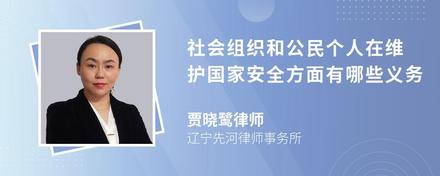 社会组织和公民个人在维护国家安全方面有哪些义务

贾晓鹭律师
辽宁先河律师事务所